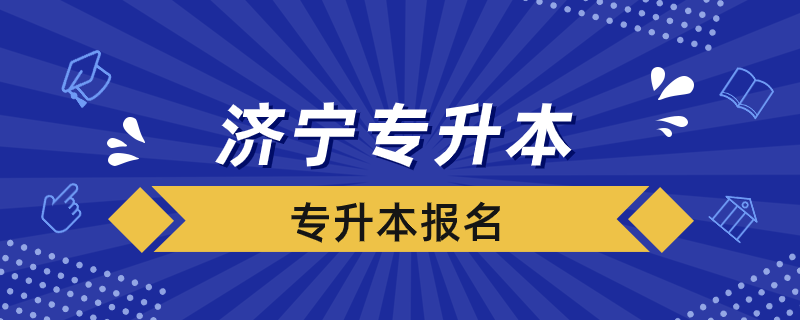 济宁专升本

专升本报名